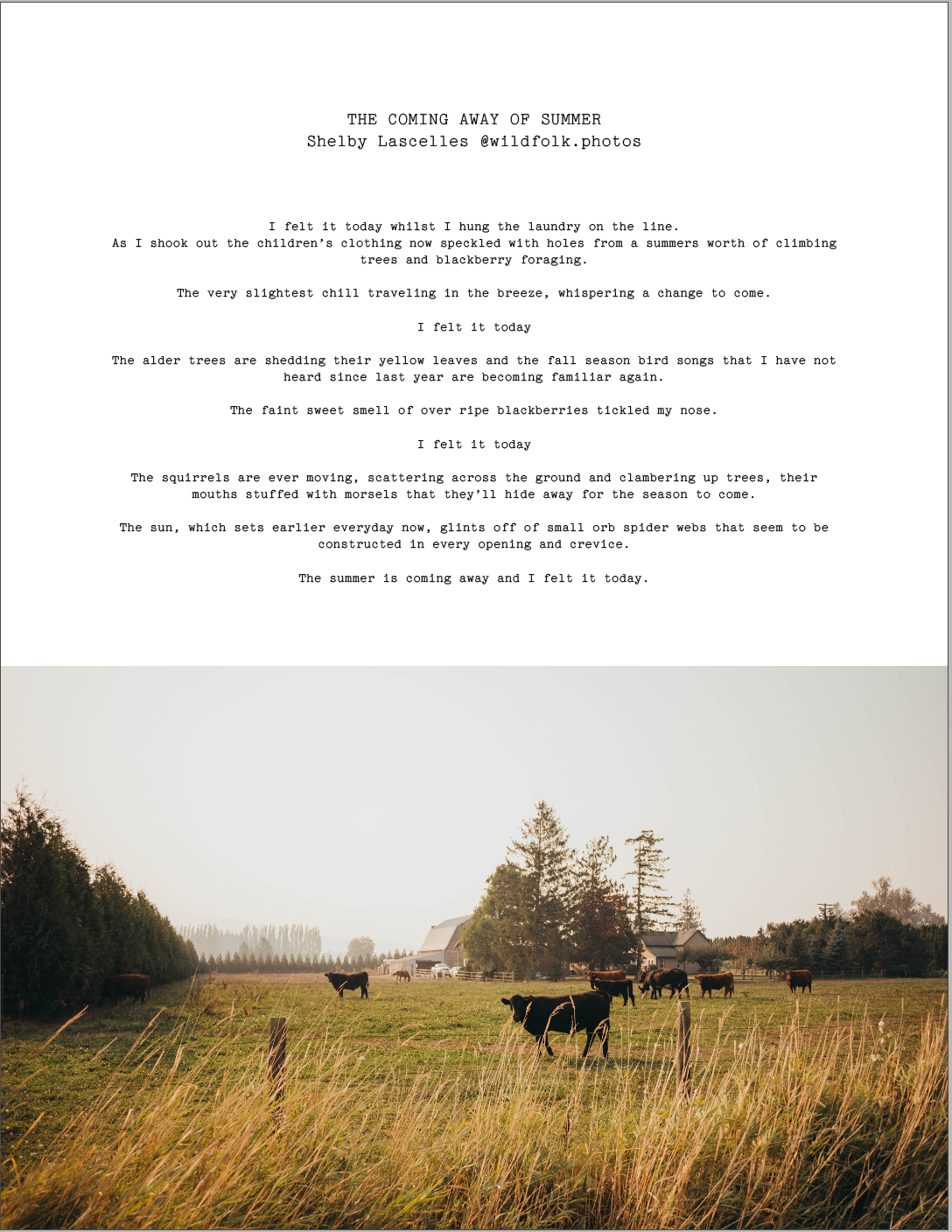 THE COMING AWAY OF SUMMER
Shelby Lascelles @wildfolk.photos

I felt it today whilst I hung the laundry on the line.
As I shook out the children's clothing now speckled with holes from a summers worth of climbing trees and blackberry foraging.

The very slightest chill traveling in the breeze, whispering a change to come.

I felt it today

The alder trees are shedding their yellow leaves and the fall season bird songs that I have not heard since last year are becoming familiar again.

The faint sweet smell of over ripe blackberries tickled my nose.

I felt it today

The squirrels are ever moving, scattering across the ground and clambering up trees, their mouths stuffed with morsels that they'll hide away for the season to come.

The sun, which sets earlier everyday now, glints off of small orb spider webs that seem to be constructed in every opening and crevice.

The summer is coming away and I felt it today.